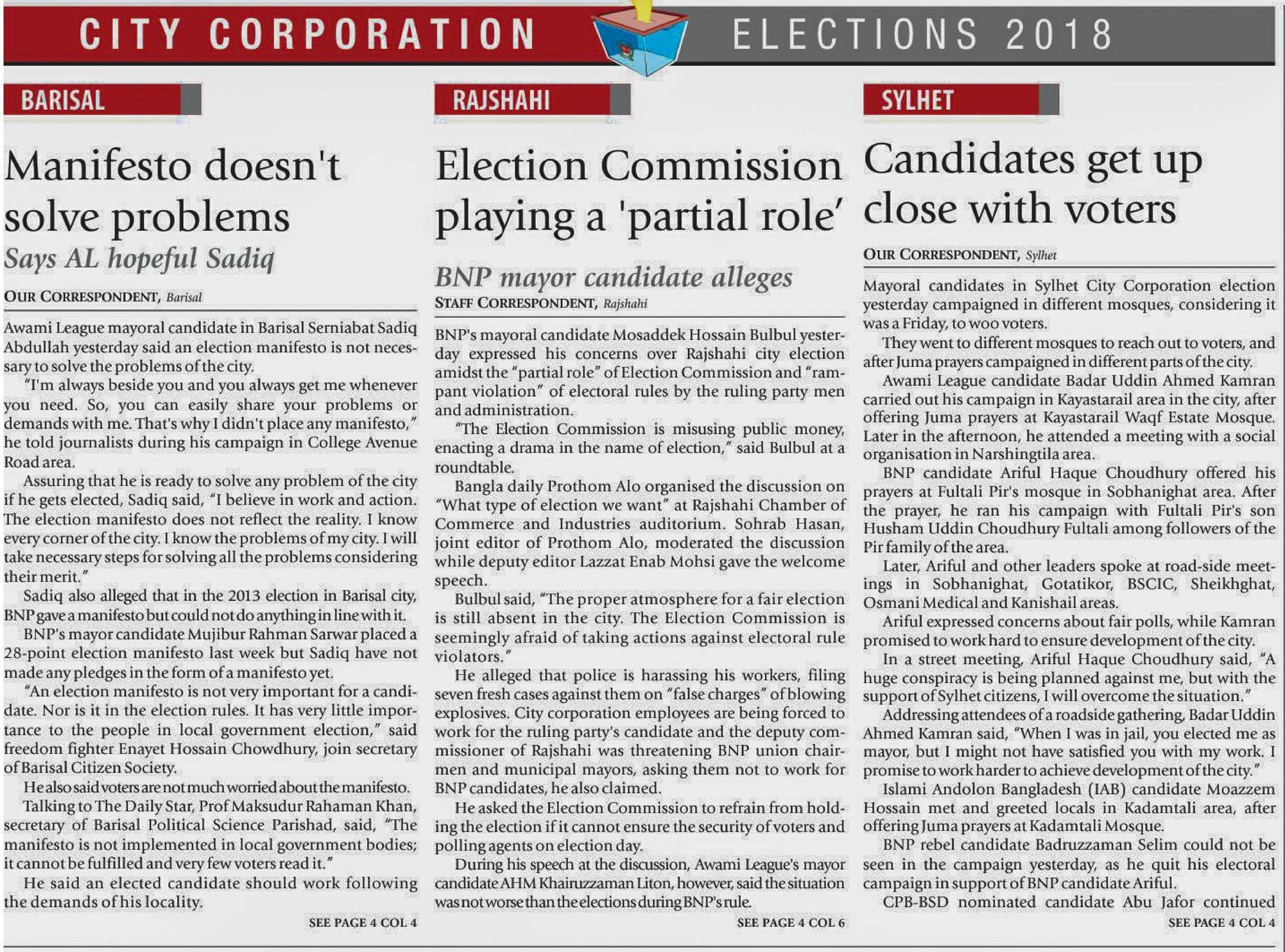 CITY CORPORATION ELECTIONS 2018

BARISAL

Manifesto doesn't solve problems

Says AL hopeful Sadiq

OUR CORRESPONDENT, Barisal

Awami League mayoral candidate in Barisal Serniabat Sadiq Abdullah yesterday said an election manifesto is not necessary to solve the problems of the city.

"I'm always beside you and you always get me whenever you need. So, you can easily share your problems or demands with me. That's why I didn't place any manifesto," he told journalists during his campaign in College Avenue Road area.

Assuring that he is ready to solve any problem of the city if he gets elected, Sadiq said, "I believe in work and action. The election manifesto does not reflect the reality. I know every corner of the city. I know the problems of my city. I will take necessary steps for solving all the problems considering their merit."

Sadiq also alleged that in the 2013 election in Barisal city, BNP gave a manifesto but could not do anything in line with it.

BNP's mayor candidate Mujibur Rahman Sarwar placed a 28-point election manifesto last week but Sadiq have not made any pledges in the form of a manifesto yet.

"An election manifesto is not very important for a candidate. Nor is it in the election rules. It has very little importance to the people in local government election," said freedom fighter Enayet Hossain Chowdhury, join secretary of Barisal Citizen Society.

He also said voters are not much worried about the manifesto.

Talking to The Daily Star, Prof Maksudur Rahaman Khan, secretary of Barisal Political Science Parishad, said, "The manifesto is not implemented in local government bodies; it cannot be fulfilled and very few voters read it."

He said an elected candidate should work following the demands of his locality.

SEE PAGE 4 COL 4

RAJSHAHI

Election Commission playing a 'partial role'

BNP mayor candidate alleges

STAFF CORRESPONDENT, Rajshahi

BNP's mayoral candidate Mosaddek Hossain Bulbul yesterday expressed his concerns over Rajshahi city election amidst the "partial role" of Election Commission and "rampant violation" of electoral rules by the ruling party men and administration.

"The Election Commission is misusing public money, enacting a drama in the name of election," said Bulbul at a roundtable.

Bangla daily Prothom Alo organised the discussion on "What type of election we want" at Rajshahi Chamber of Commerce and Industries auditorium. Sohrab Hasan, joint editor of Prothom Alo, moderated the discussion while deputy editor Lazzat Enab Mohsi gave the welcome speech.

Bulbul said, "The proper atmosphere for a fair election is still absent in the city. The Election Commission is seemingly afraid of taking actions against electoral rule violators."

He alleged that police is harassing his workers, filing seven fresh cases against them on "false charges" of blowing explosives. City corporation employees are being forced to work for the ruling party's candidate and the deputy commissioner of Rajshahi was threatening BNP union chairmen and municipal mayors, asking them not to work for BNP candidates, he also claimed.

He asked the Election Commission to refrain from holding the election if it cannot ensure the security of voters and polling agents on election day.

During his speech at the discussion, Awami League's mayor candidate AHM Khairuzzaman Liton, however, said the situation was not worse than the elections during BNP's rule.

SEE PAGE 4 COL 6

SYLHET

Candidates get up close with voters

OUR CORRESPONDENT, Sylhet

Mayoral candidates in Sylhet City Corporation election yesterday campaigned in different mosques, considering it was a Friday, to woo voters.

They went to different mosques to reach out to voters, and after Juma prayers campaigned in different parts of the city.

Awami League candidate Badar Uddin Ahmed Kamran carried out his campaign in Kayastarail area in the city, after offering Juma prayers at Kayastarail Waqf Estate Mosque. Later in the afternoon, he attended a meeting with a social organisation in Narshingtila area.

BNP candidate Ariful Haque Choudhury offered his prayers at Fultali Pir's mosque in Sobhanighat area. After the prayer, he ran his campaign with Fultali Pir's son Husham Uddin Choudhury Fultali among followers of the Pir family of the area.

Later, Ariful and other leaders spoke at road-side meetings in Sobhanighat, Gotatikor, BSCIC, Sheikhghat, Osmani Medical and Kanishail areas.

Ariful expressed concerns about fair polls, while Kamran promised to work hard to ensure development of the city.

In a street meeting, Ariful Haque Choudhury said, "A huge conspiracy is being planned against me, but with the support of Sylhet citizens, I will overcome the situation."

Addressing attendees of a roadside gathering, Badar Uddin Ahmed Kamran said, "When I was in jail, you elected me as mayor, but I might not have satisfied you with my work. I promise to work harder to achieve development of the city."

Islami Andolon Bangladesh (IAB) candidate Moazzem Hossain met and greeted locals in Kadamtali area, after offering Juma prayers at Kadamtali Mosque.

BNP rebel candidate Badruzzaman Selim could not be seen in the campaign yesterday, as he quit his electoral campaign in support of BNP candidate Ariful.

CPB-BSD nominated candidate Abu Jafor continued

SEE PAGE 4 COL 4